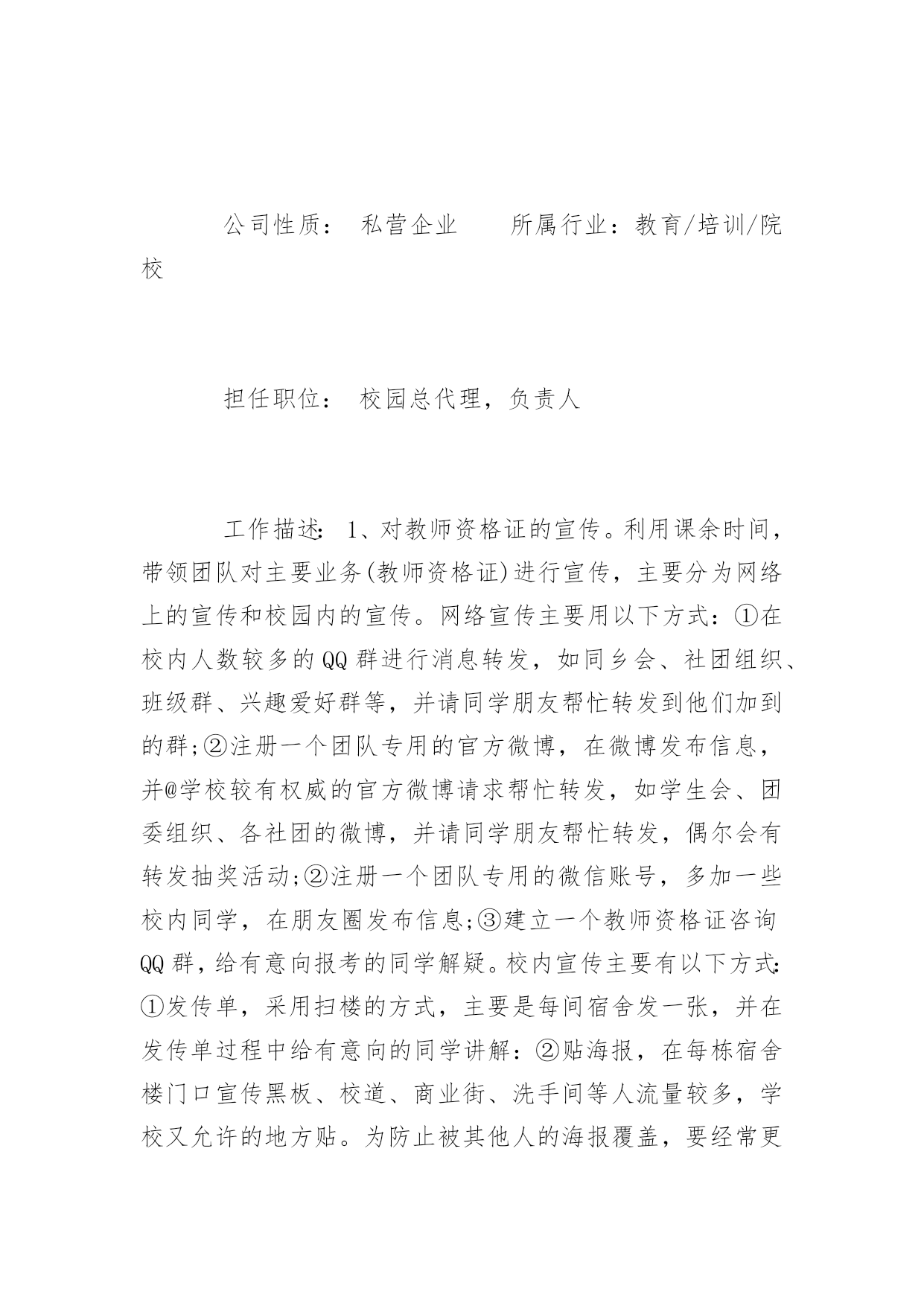 公司性质： 私营企业　　所属行业：教育/培训/院校

担任职位： 校园总代理，负责人

工作描述: 1、对教师资格证的宣传。利用课余时间，带领团队对主要业务(教师资格证)进行宣传，主要分为网络上的宣传和校园内的宣传。网络宣传主要用以下方式：①在校内人数较多的QQ群进行消息转发，如同乡会、社团组织、班级群、兴趣爱好群等，并请同学朋友帮忙转发到他们加到的群;②注册一个团队专用的官方微博，在微博发布信息，并@学校较有权威的官方微博请求帮忙转发，如学生会、团委组织、各社团的微博，并请同学朋友帮忙转发，偶尔会有转发抽奖活动;②注册一个团队专用的微信账号，多加一些校内同学，在朋友圈发布信息;③建立一个教师资格证咨询QQ群，给有意向报考的同学解疑。校内宣传主要有以下方式:①发传单，采用扫楼的方式，主要是每间宿舍发一张，并在发传单过程中给有意向的同学讲解：②贴海报，在每栋宿舍楼门口宣传黑板、校道、商业街、洗手间等人流量较多，学校又允许的地方贴。为防止被其他人的海报覆盖，要经常更